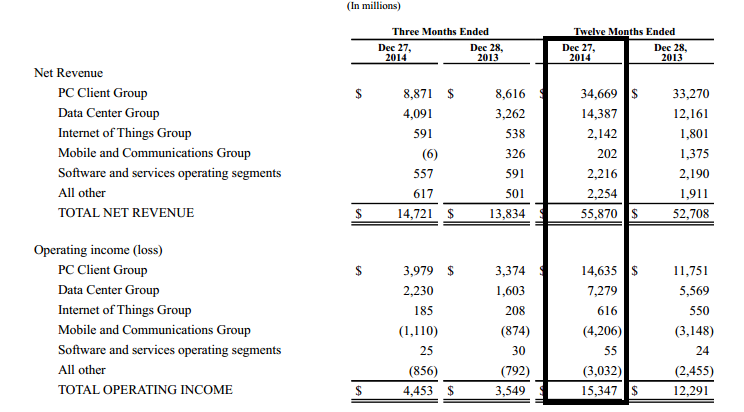 (In millions)

| | Three Months Ended | | Twelve Months Ended | |
|---|---|---|---|---|
| | Dec 27, 2014 | Dec 28, 2013 | Dec 27, 2014 | Dec 28, 2013 |
| Net Revenue | | | | |
| PC Client Group | $ 8,871 | $ 8,616 | $ 34,669 | $ 33,270 |
| Data Center Group | 4,091 | 3,262 | 14,387 | 12,161 |
| Internet of Things Group | 591 | 538 | 2,142 | 1,801 |
| Mobile and Communications Group | (6) | 326 | 202 | 1,375 |
| Software and services operating segments | 557 | 591 | 2,216 | 2,190 |
| All other | 617 | 501 | 2,254 | 1,911 |
| TOTAL NET REVENUE | $ 14,721 | $ 13,834 | $ 55,870 | $ 52,708 |
| Operating income (loss) | | | | |
| PC Client Group | $ 3,979 | $ 3,374 | $ 14,635 | $ 11,751 |
| Data Center Group | 2,230 | 1,603 | 7,279 | 5,569 |
| Internet of Things Group | 185 | 208 | 616 | 550 |
| Mobile and Communications Group | (1,110) | (874) | (4,206) | (3,148) |
| Software and services operating segments | 25 | 30 | 55 | 24 |
| All other | (856) | (792) | (3,032) | (2,455) |
| TOTAL OPERATING INCOME | $ 4,453 | $ 3,549 | $ 15,347 | $ 12,291 |